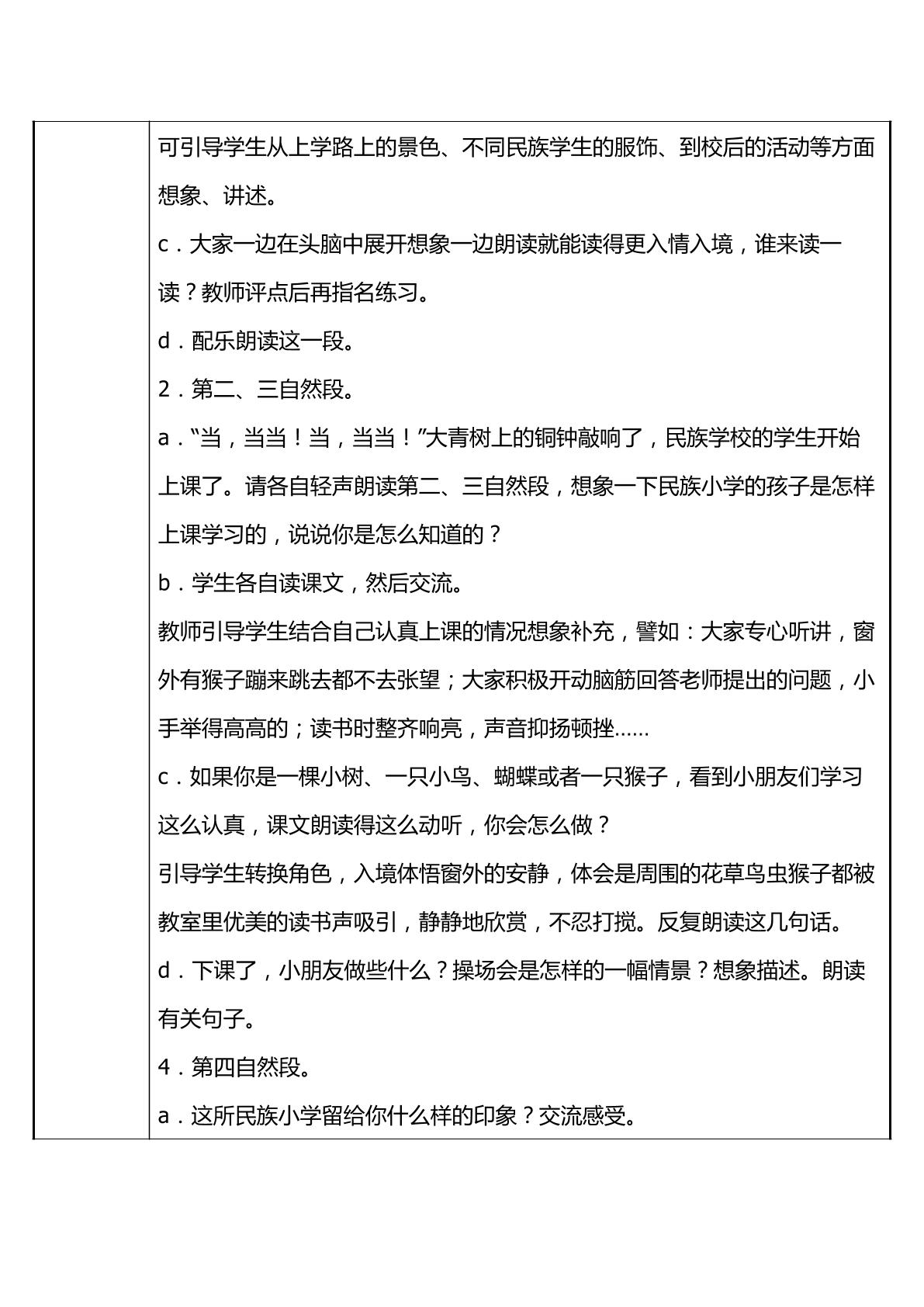 可引导学生从上学路上的景色、不同民族学生的服饰、到校后的活动等方面想象、讲述。

c．大家一边在头脑中展开想象一边朗读就能读得更入情入境，谁来读一读？教师评点后再指名练习。

d．配乐朗读这一段。

2．第二、三自然段。

a．“当，当当！当，当当！”大青树上的铜钟敲响了，民族学校的学生开始上课了。请各自轻声朗读第二、三自然段，想象一下民族小学的孩子是怎样上课学习的，说说你是怎么知道的？

b．学生各自读课文，然后交流。

教师引导学生结合自己认真上课的情况想象补充，譬如：大家专心听讲，窗外有猴子蹦来跳去都不去张望；大家积极开动脑筋回答老师提出的问题，小手举得高高的；读书时整齐响亮，声音抑扬顿挫……

c．如果你是一棵小树、一只小鸟、蝴蝶或者一只猴子，看到小朋友们学习这么认真，课文朗读得这么动听，你会怎么做？

引导学生转换角色，入境体悟窗外的安静，体会是周围的花草鸟虫猴子都被教室里优美的读书声吸引，静静地欣赏，不忍打搅。反复朗读这几句话。

d．下课了，小朋友做些什么？操场会是怎样的一幅情景？想象描述。朗读有关句子。

4．第四自然段。

a．这所民族小学留给你什么样的印象？交流感受。